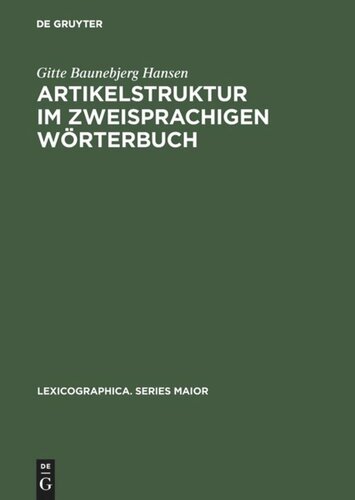 DE GRUYTER

Gitte Baunebjerg Hansen

ARTIKELSTRUKTUR IM ZWEISPRACHIGEN WÖRTERBUCH

LEXICOGRAPHICA. SERIES MAIOR

DE
G